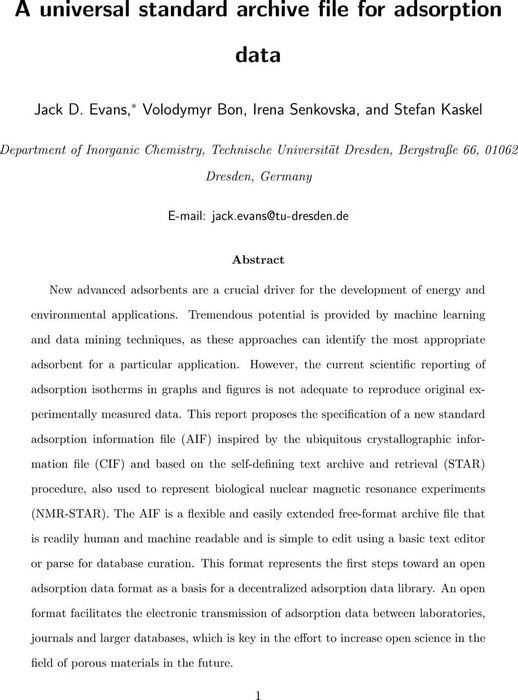 A universal standard archive file for adsorption data

Jack D. Evans,* Volodymyr Bon, Irena Senkovska, and Stefan Kaskel

Department of Inorganic Chemistry, Technische Universität Dresden, Bergstraße 66, 01062 Dresden, Germany

E-mail: jack.evans@tu-dresden.de

Abstract

New advanced adsorbents are a crucial driver for the development of energy and environmental applications. Tremendous potential is provided by machine learning and data mining techniques, as these approaches can identify the most appropriate adsorbent for a particular application. However, the current scientific reporting of adsorption isotherms in graphs and figures is not adequate to reproduce original experimentally measured data. This report proposes the specification of a new standard adsorption information file (AIF) inspired by the ubiquitous crystallographic information file (CIF) and based on the self-defining text archive and retrieval (STAR) procedure, also used to represent biological nuclear magnetic resonance experiments (NMR-STAR). The AIF is a flexible and easily extended free-format archive file that is readily human and machine readable and is simple to edit using a basic text editor or parse for database curation. This format represents the first steps toward an open adsorption data format as a basis for a decentralized adsorption data library. An open format facilitates the electronic transmission of adsorption data between laboratories, journals and larger databases, which is key in the effort to increase open science in the field of porous materials in the future.

1